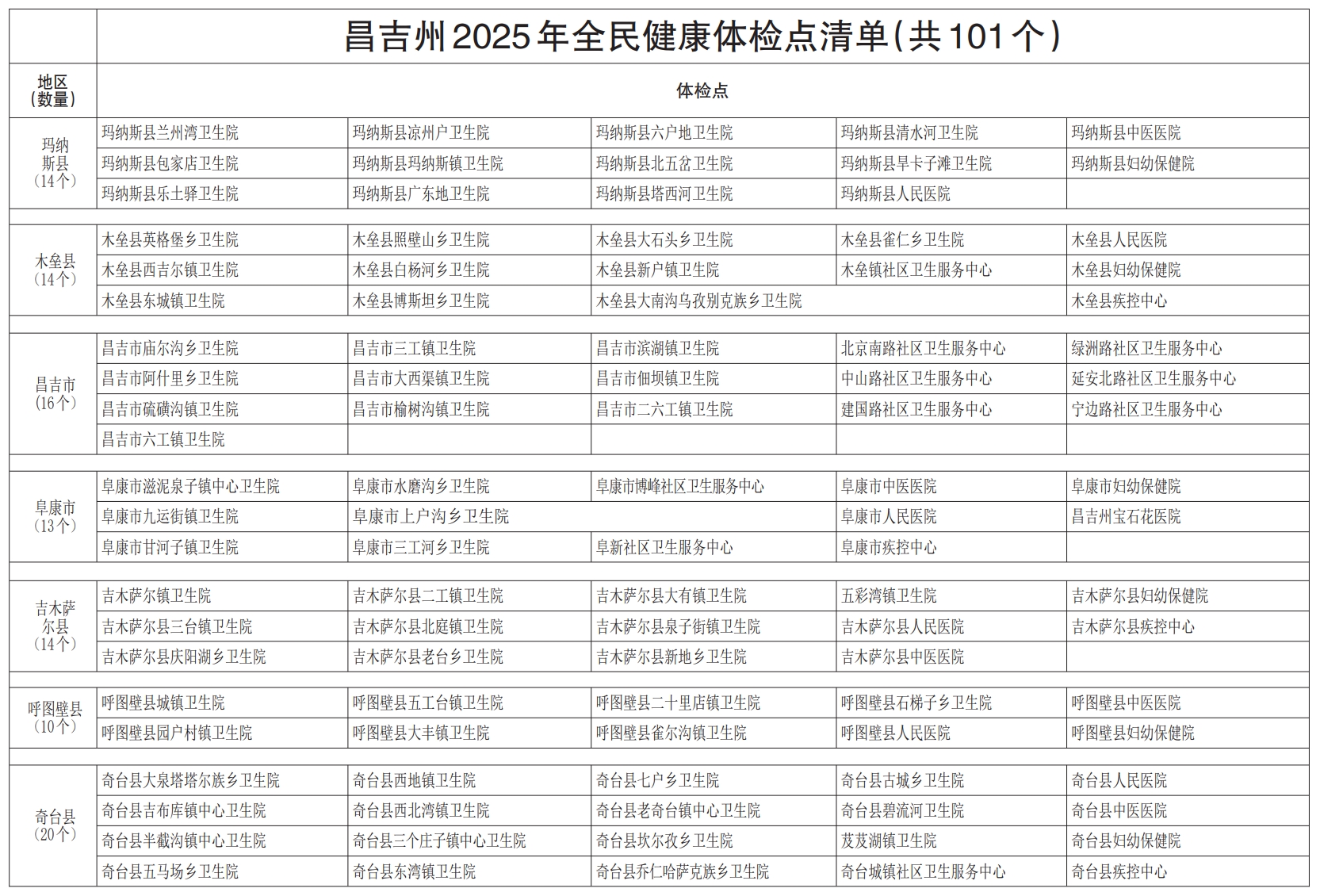 昌吉州2025年全民健康体检点清单(共101个)

| 地区(数量) | 体检点 | | | | |
|---|---|---|---|---|---|
| 玛纳斯县(14个) | 玛纳斯县兰州湾卫生院 | 玛纳斯县凉州户卫生院 | 玛纳斯县六户地卫生院 | 玛纳斯县清水河卫生院 | 玛纳斯县中医医院 |
| | 玛纳斯县包家店卫生院 | 玛纳斯县玛纳斯镇卫生院 | 玛纳斯县北五岔卫生院 | 玛纳斯县旱卡子滩卫生院 | 玛纳斯县妇幼保健院 |
| | 玛纳斯县乐土驿卫生院 | 玛纳斯县广东地卫生院 | 玛纳斯县塔西河卫生院 | 玛纳斯县人民医院 | |
| 木垒县(14个) | 木垒县英格堡乡卫生院 | 木垒县照壁山乡卫生院 | 木垒县大石头乡卫生院 | 木垒县雀仁乡卫生院 | 木垒县人民医院 |
| | 木垒县西吉尔镇卫生院 | 木垒县白杨河乡卫生院 | 木垒县新户镇卫生院 | 木垒镇社区卫生服务中心 | 木垒县妇幼保健院 |
| | 木垒县东城镇卫生院 | 木垒县博斯坦乡卫生院 | 木垒县大南沟乌孜别克族乡卫生院 | | 木垒县疾控中心 |
| 昌吉市(16个) | 昌吉市庙尔沟乡卫生院 | 昌吉市三工镇卫生院 | 昌吉市滨湖镇卫生院 | 北京南路社区卫生服务中心 | 绿洲路社区卫生服务中心 |
| | 昌吉市阿什里乡卫生院 | 昌吉市大西渠镇卫生院 | 昌吉市佃坝镇卫生院 | 中山路社区卫生服务中心 | 延安北路社区卫生服务中心 |
| | 昌吉市硫磺沟镇卫生院 | 昌吉市榆树沟镇卫生院 | 昌吉市二六工镇卫生院 | 建国路社区卫生服务中心 | 宁边路社区卫生服务中心 |
| | 昌吉市六工镇卫生院 | | | | |
| 阜康市(13个) | 阜康市滋泥泉子镇中心卫生院 | 阜康市水磨沟乡卫生院 | 阜康市博峰社区卫生服务中心 | 阜康市中医医院 | 阜康市妇幼保健院 |
| | 阜康市九运街镇卫生院 | 阜康市上户沟乡卫生院 | | 阜康市人民医院 | 昌吉州宝石花医院 |
| | 阜康市甘河子镇卫生院 | 阜康市三工河乡卫生院 | 阜新社区卫生服务中心 | 阜康市疾控中心 | |
| 吉木萨尔县(14个) | 吉木萨尔镇卫生院 | 吉木萨尔县二工镇卫生院 | 吉木萨尔县大有镇卫生院 | 五彩湾镇卫生院 | 吉木萨尔县妇幼保健院 |
| | 吉木萨尔县三台镇卫生院 | 吉木萨尔县北庭镇卫生院 | 吉木萨尔县泉子街镇卫生院 | 吉木萨尔县人民医院 | 吉木萨尔县疾控中心 |
| | 吉木萨尔县庆阳湖乡卫生院 | 吉木萨尔县老台乡卫生院 | 吉木萨尔县新地乡卫生院 | 吉木萨尔县中医医院 | |
| 呼图壁县(10个) | 呼图壁县城镇卫生院 | 呼图壁县五工台镇卫生院 | 呼图壁县二十里店镇卫生院 | 呼图壁县石梯子乡卫生院 | 呼图壁县中医医院 |
| | 呼图壁县园户村镇卫生院 | 呼图壁县大丰镇卫生院 | 呼图壁县雀尔沟镇卫生院 | 呼图壁县人民医院 | 呼图壁县妇幼保健院 |
| 奇台县(20个) | 奇台县大泉塔塔尔族乡卫生院 | 奇台县西地镇卫生院 | 奇台县七户乡卫生院 | 奇台县古城乡卫生院 | 奇台县人民医院 |
| | 奇台县吉布库镇中心卫生院 | 奇台县西北湾镇卫生院 | 奇台县老奇台镇中心卫生院 | 奇台县碧流河卫生院 | 奇台县中医医院 |
| | 奇台县半截沟镇中心卫生院 | 奇台县三个庄子镇中心卫生院 | 奇台县坎尔孜乡卫生院 | 芨芨湖镇卫生院 | 奇台县妇幼保健院 |
| | 奇台县五马场乡卫生院 | 奇台县东湾镇卫生院 | 奇台县乔仁哈萨克族乡卫生院 | 奇台城镇社区卫生服务中心 | 奇台县疾控中心 |